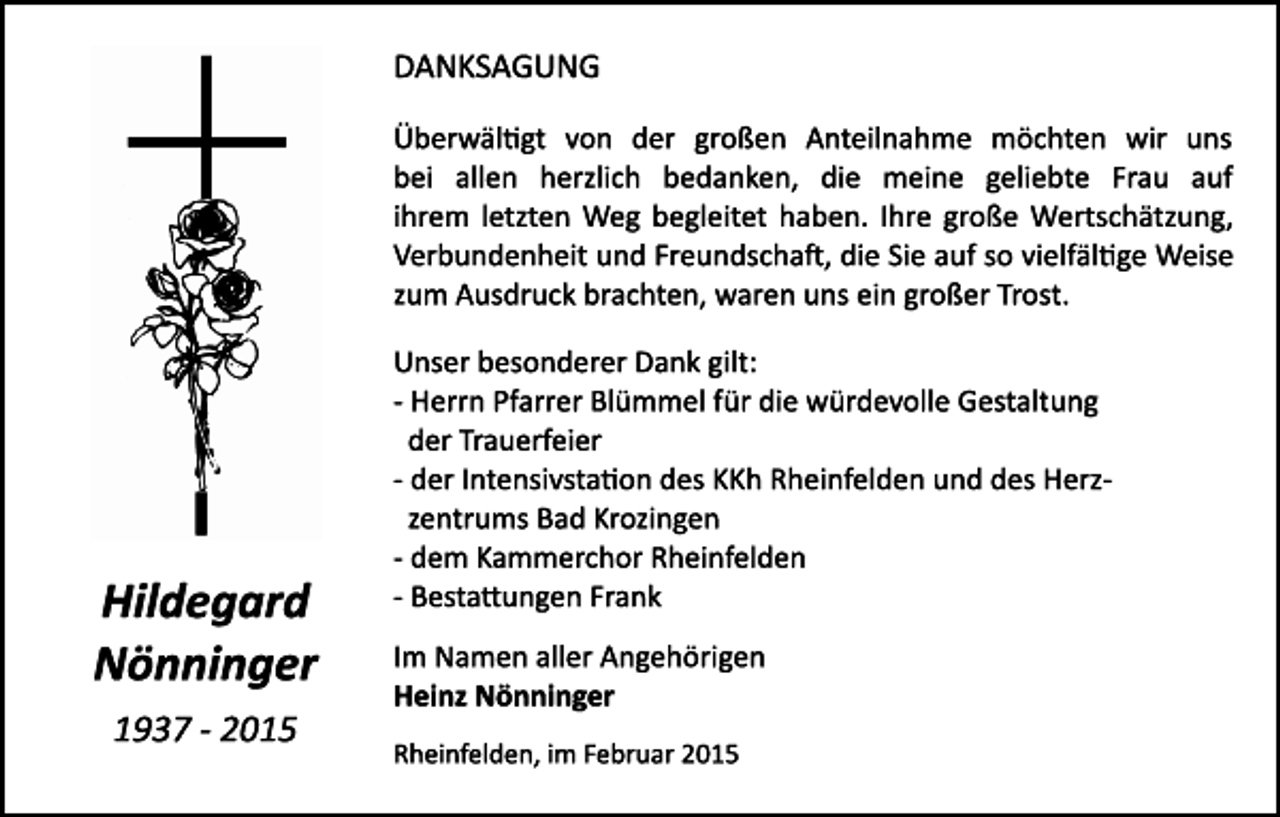 Hildegard Nönninger

1937 - 2015

DANKSAGUNG

Überwältigt von der großen Anteilnahme möchten wir uns bei allen herzlich bedanken, die meine geliebte Frau auf ihrem letzten Weg begleitet haben. Ihre große Wertschätzung, Verbundenheit und Freundschaft, die Sie auf so vielfältige Weise zum Ausdruck brachten, waren uns ein großer Trost.

Unser besonderer Dank gilt:
- Herrn Pfarrer Blümmel für die würdevolle Gestaltung der Trauerfeier
- der Intensivstation des KKh Rheinfelden und des Herzzentrums Bad Krozingen
- dem Kammerchor Rheinfelden
- Bestattungen Frank

Im Namen aller Angehörigen
Heinz Nönninger

Rheinfelden, im Februar 2015